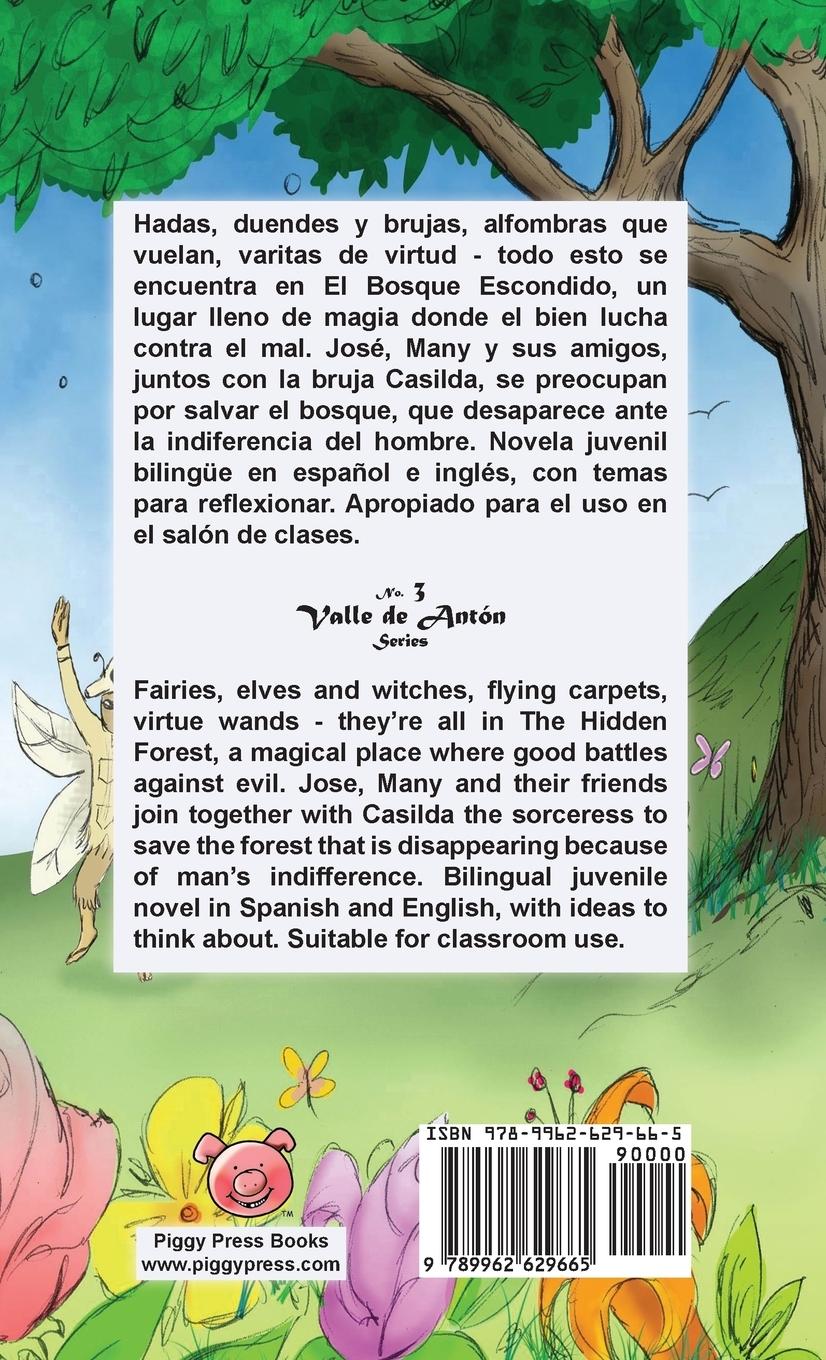 Hadas, duendes y brujas, alfombras que vuelan, varitas de virtud - todo esto se encuentra en El Bosque Escondido, un lugar lleno de magia donde el bien lucha contra el mal. José, Many y sus amigos, juntos con la bruja Casilda, se preocupan por salvar el bosque, que desaparece ante la indiferencia del hombre. Novela juvenil bilingüe en español e inglés, con temas para reflexionar. Apropiado para el uso en el salón de clases.

No. 3
Valle de Antón
Series

Fairies, elves and witches, flying carpets, virtue wands - they're all in The Hidden Forest, a magical place where good battles against evil. Jose, Many and their friends join together with Casilda the sorceress to save the forest that is disappearing because of man's indifference. Bilingual juvenile novel in Spanish and English, with ideas to think about. Suitable for classroom use.

TM
Piggy Press Books
www.piggypress.com

ISBN 978-9962-629-66-5
90000
9 789962 629665